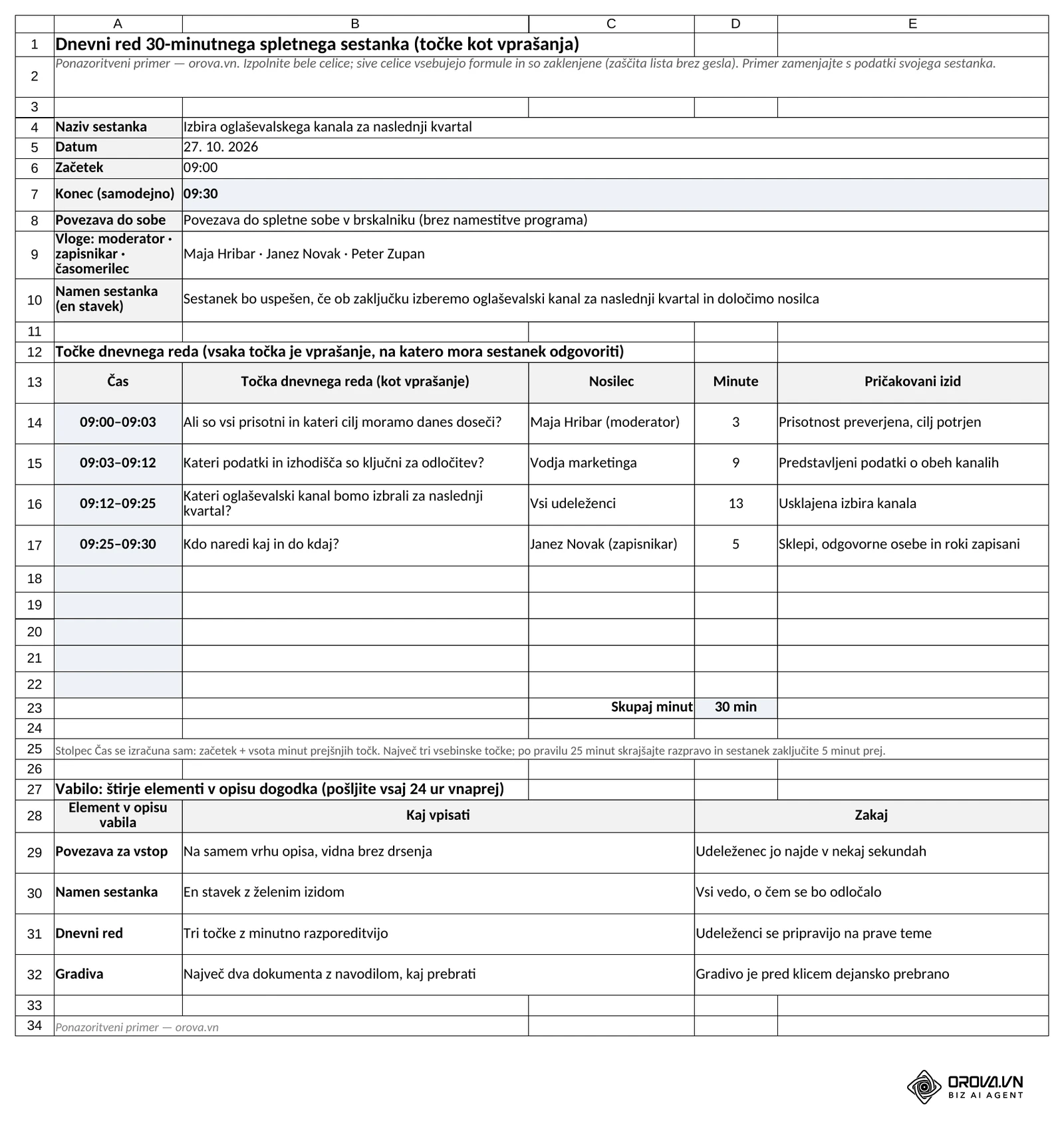 | | A | B | C | D | E |
|---|---|---|---|---|---|
| 1 | Dnevni red 30-minutnega spletnega sestanka (točke kot vprašanja) | | | | |
| 2 | Ponazoritveni primer — orova.vn. Izpolnite bele celice; sive celice vsebujejo formule in so zaklenjene (zaščita lista brez gesla). Primer zamenjajte s podatki svojega sestanka. | | | | |
| 3 | | | | | |
| 4 | Naziv sestanka | Izbira oglaševalskega kanala za naslednji kvartal | | | |
| 5 | Datum | 27. 10. 2026 | | | |
| 6 | Začetek | 09:00 | | | |
| 7 | Konec (samodejno) | 09:30 | | | |
| 8 | Povezava do sobe | Povezava do spletne sobe v brskalniku (brez namestitve programa) | | | |
| 9 | Vloge: moderator · zapisnikar · časomerilec | Maja Hribar · Janez Novak · Peter Zupan | | | |
| 10 | Namen sestanka (en stavek) | Sestanek bo uspešen, če ob zaključku izberemo oglaševalski kanal za naslednji kvartal in določimo nosilca | | | |
| 11 | | | | | |
| 12 | Točke dnevnega reda (vsaka točka je vprašanje, na katero mora sestanek odgovoriti) | | | | |
| 13 | Čas | Točka dnevnega reda (kot vprašanje) | Nosilec | Minute | Pričakovani izid |
| 14 | 09:00–09:03 | Ali so vsi prisotni in kateri cilj moramo danes doseči? | Maja Hribar (moderator) | 3 | Prisotnost preverjena, cilj potrjen |
| 15 | 09:03–09:12 | Kateri podatki in izhodišča so ključni za odločitev? | Vodja marketinga | 9 | Predstavljeni podatki o obeh kanalih |
| 16 | 09:12–09:25 | Kateri oglaševalski kanal bomo izbrali za naslednji kvartal? | Vsi udeleženci | 13 | Usklajena izbira kanala |
| 17 | 09:25–09:30 | Kdo naredi kaj in do kdaj? | Janez Novak (zapisnikar) | 5 | Sklepi, odgovorne osebe in roki zapisani |
| 18 | | | | | |
| 19 | | | | | |
| 20 | | | | | |
| 21 | | | | | |
| 22 | | | | | |
| 23 | | | Skupaj minut | 30 min | |
| 24 | | | | | |
| 25 | Stolpec Čas se izračuna sam: začetek + vsota minut prejšnjih točk. Največ tri vsebinske točke; po pravilu 25 minut skrajšajte razpravo in sestanek zaključite 5 minut prej. | | | | |
| 26 | | | | | |
| 27 | Vabilo: štirje elementi v opisu dogodka (pošljite vsaj 24 ur vnaprej) | | | | |
| 28 | Element v opisu vabila | Kaj vpisati | | Zakaj | |
| 29 | Povezava za vstop | Na samem vrhu opisa, vidna brez drsenja | | Udeleženec jo najde v nekaj sekundah | |
| 30 | Namen sestanka | En stavek z želenim izidom | | Vsi vedo, o čem se bo odločalo | |
| 31 | Dnevni red | Tri točke z minutno razporeditvijo | | Udeleženci se pripravijo na prave teme | |
| 32 | Gradiva | Največ dva dokumenta z navodilom, kaj prebrati | | Gradivo je pred klicem dejansko prebrano | |
| 33 | | | | | |
| 34 | Ponazoritveni primer — orova.vn | | | | |

OROVA.VN
BIZ AI AGENT